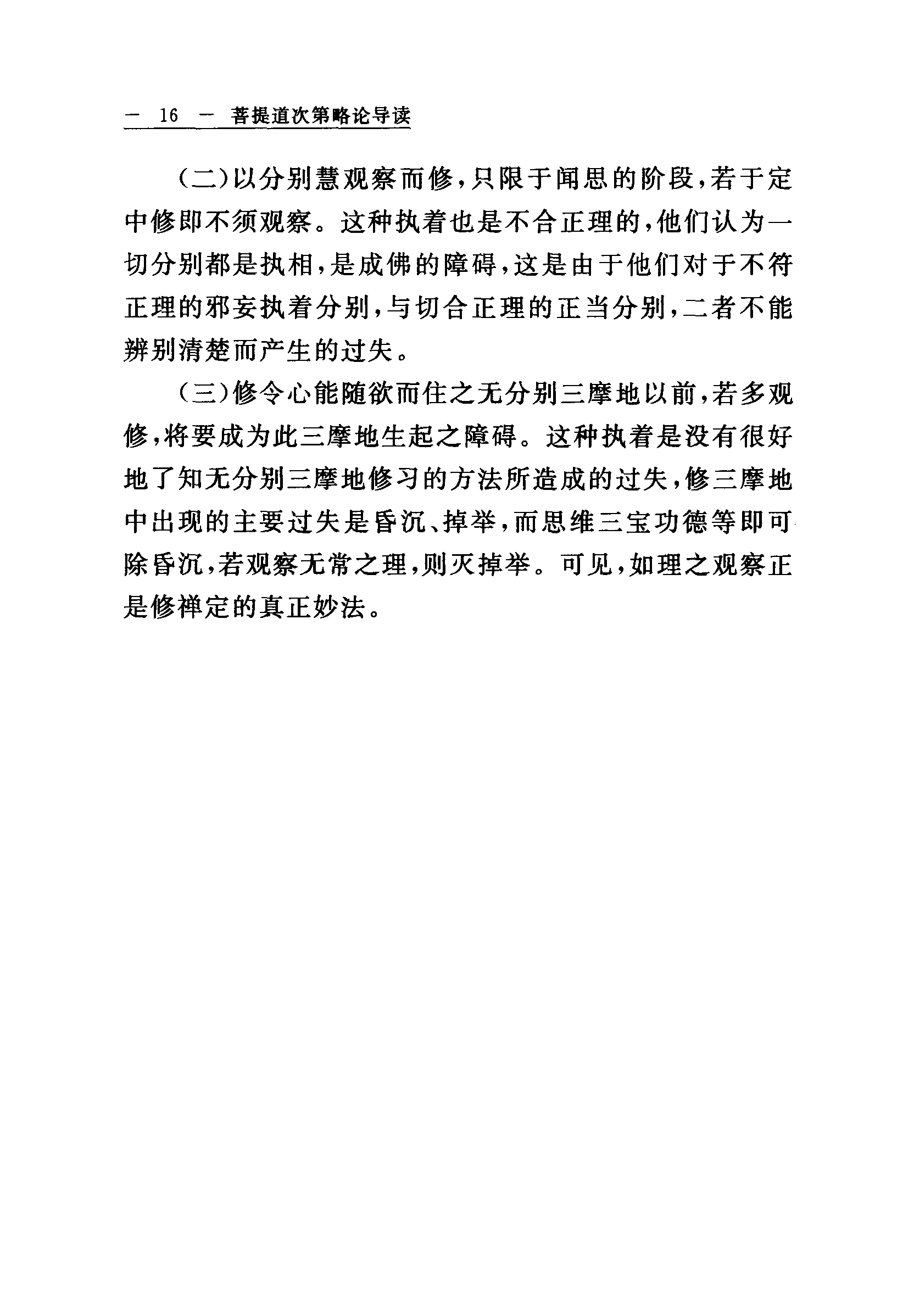 — 16 — 菩提道次第略论导读

（二）以分别慧观察而修，只限于闻思的阶段，若于定中修即不须观察。这种执着也是不合正理的，他们认为一切分别都是执相，是成佛的障碍，这是由于他们对于不符正理的邪妄执着分别，与切合正理的正当分别，二者不能辨别清楚而产生的过失。

（三）修令心能随欲而住之无分别三摩地以前，若多观修，将要成为此三摩地生起之障碍。这种执着是没有很好地了知无分别三摩地修习的方法所造成的过失，修三摩地中出现的主要过失是昏沉、掉举，而思维三宝功德等即可除昏沉，若观察无常之理，则灭掉举。可见，如理之观察正是修禅定的真正妙法。